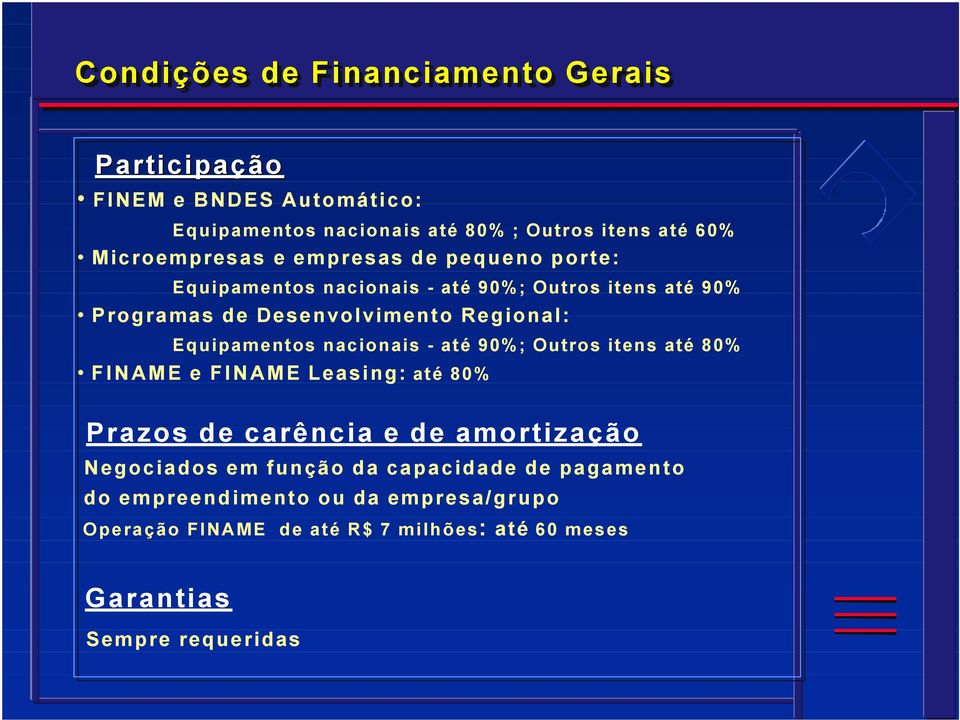 Condições de Financiamento Gerais

Participação

• FINEM e BNDES Automático:

Equipamentos nacionais até 80% ; Outros itens até 60%

• Microempresas e empresas de pequeno porte:

Equipamentos nacionais - até 90%; Outros itens até 90%

• Programas de Desenvolvimento Regional:

Equipamentos nacionais - até 90%; Outros itens até 80%

• FINAME e FINAME Leasing: até 80%

Prazos de carência e de amortização

Negociados em função da capacidade de pagamento do empreendimento ou da empresa/grupo

Operação FINAME de até R$ 7 milhões: até 60 meses

Garantias

Sempre requeridas